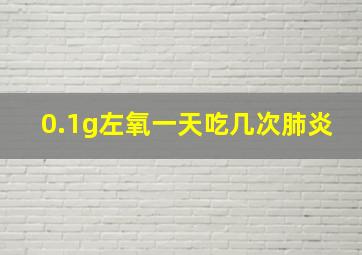 0.1g左氧一天吃几次肺炎